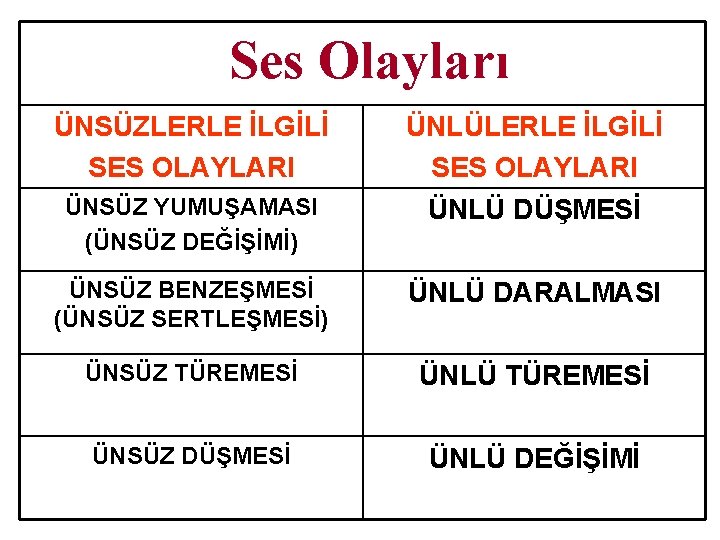 Ses Olayları

| ÜNSÜZLERLE İLGİLİ SES OLAYLARI | ÜNLÜLERLE İLGİLİ SES OLAYLARI |
|---|---|
| ÜNSÜZ YUMUŞAMASI (ÜNSÜZ DEĞİŞİMİ) | ÜNLÜ DÜŞMESİ |
| ÜNSÜZ BENZEŞMESİ (ÜNSÜZ SERTLEŞMESİ) | ÜNLÜ DARALMASI |
| ÜNSÜZ TÜREMESİ | ÜNLÜ TÜREMESİ |
| ÜNSÜZ DÜŞMESİ | ÜNLÜ DEĞİŞİMİ |